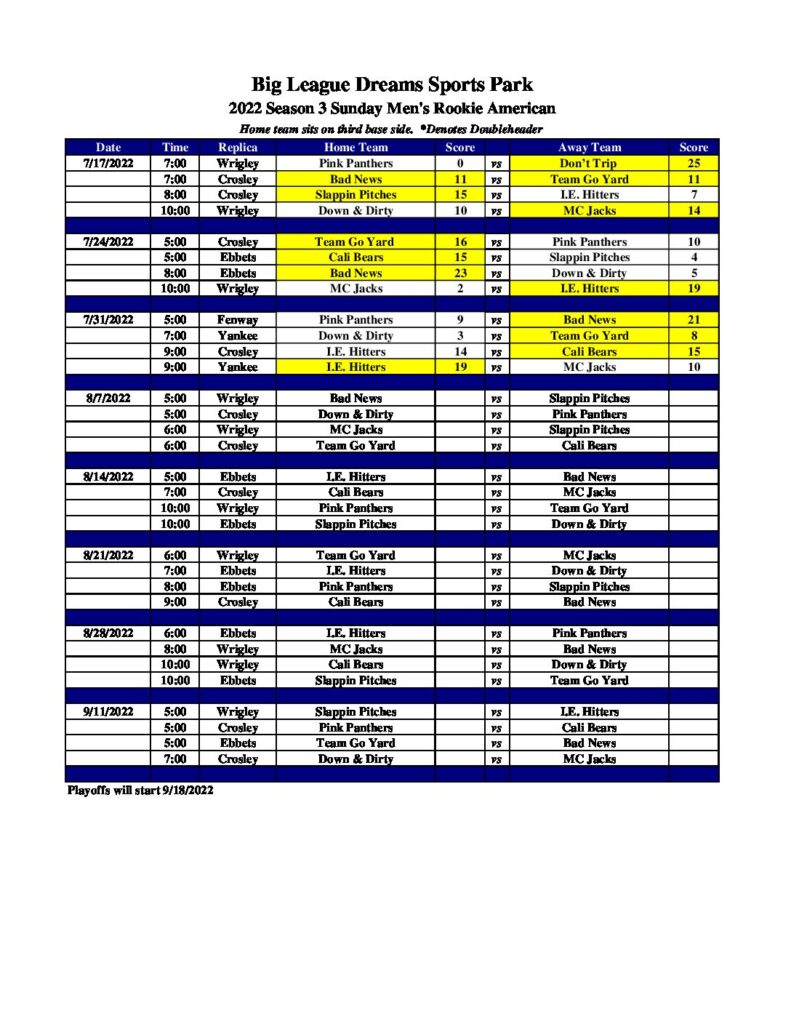 Big League Dreams Sports Park
2022 Season 3 Sunday Men's Rookie American
Home team sits on third base side. *Denotes Doubleheader

| Date | Time | Replica | Home Team | Score | | Away Team | Score |
|---|---|---|---|---|---|---|---|
| 7/17/2022 | 7:00 | Wrigley | Pink Panthers | 0 | vs | Don't Trip | 25 |
| | 7:00 | Crosley | Bad News | 11 | vs | Team Go Yard | 11 |
| | 8:00 | Crosley | Slappin Pitches | 15 | vs | I.E. Hitters | 7 |
| | 10:00 | Wrigley | Down & Dirty | 10 | vs | MC Jacks | 14 |
| | | | | | | | |
| 7/24/2022 | 5:00 | Crosley | Team Go Yard | 16 | vs | Pink Panthers | 10 |
| | 5:00 | Ebbets | Cali Bears | 15 | vs | Slappin Pitches | 4 |
| | 8:00 | Ebbets | Bad News | 23 | vs | Down & Dirty | 5 |
| | 10:00 | Wrigley | MC Jacks | 2 | vs | I.E. Hitters | 19 |
| | | | | | | | |
| 7/31/2022 | 5:00 | Fenway | Pink Panthers | 9 | vs | Bad News | 21 |
| | 7:00 | Yankee | Down & Dirty | 3 | vs | Team Go Yard | 8 |
| | 9:00 | Crosley | I.E. Hitters | 14 | vs | Cali Bears | 15 |
| | 9:00 | Yankee | I.E. Hitters | 19 | vs | MC Jacks | 10 |
| | | | | | | | |
| 8/7/2022 | 5:00 | Wrigley | Bad News | | vs | Slappin Pitches | |
| | 5:00 | Crosley | Down & Dirty | | vs | Pink Panthers | |
| | 6:00 | Wrigley | MC Jacks | | vs | Slappin Pitches | |
| | 6:00 | Crosley | Team Go Yard | | vs | Cali Bears | |
| | | | | | | | |
| 8/14/2022 | 5:00 | Ebbets | I.E. Hitters | | vs | Bad News | |
| | 7:00 | Crosley | Cali Bears | | vs | MC Jacks | |
| | 10:00 | Wrigley | Pink Panthers | | vs | Team Go Yard | |
| | 10:00 | Ebbets | Slappin Pitches | | vs | Down & Dirty | |
| | | | | | | | |
| 8/21/2022 | 6:00 | Wrigley | Team Go Yard | | vs | MC Jacks | |
| | 7:00 | Ebbets | I.E. Hitters | | vs | Down & Dirty | |
| | 8:00 | Ebbets | Pink Panthers | | vs | Slappin Pitches | |
| | 9:00 | Crosley | Cali Bears | | vs | Bad News | |
| | | | | | | | |
| 8/28/2022 | 6:00 | Ebbets | I.E. Hitters | | vs | Pink Panthers | |
| | 8:00 | Wrigley | MC Jacks | | vs | Bad News | |
| | 10:00 | Wrigley | Cali Bears | | vs | Down & Dirty | |
| | 10:00 | Ebbets | Slappin Pitches | | vs | Team Go Yard | |
| | | | | | | | |
| 9/11/2022 | 5:00 | Wrigley | Slappin Pitches | | vs | I.E. Hitters | |
| | 5:00 | Crosley | Pink Panthers | | vs | Cali Bears | |
| | 5:00 | Ebbets | Team Go Yard | | vs | Bad News | |
| | 7:00 | Crosley | Down & Dirty | | vs | MC Jacks | |

Playoffs will start 9/18/2022